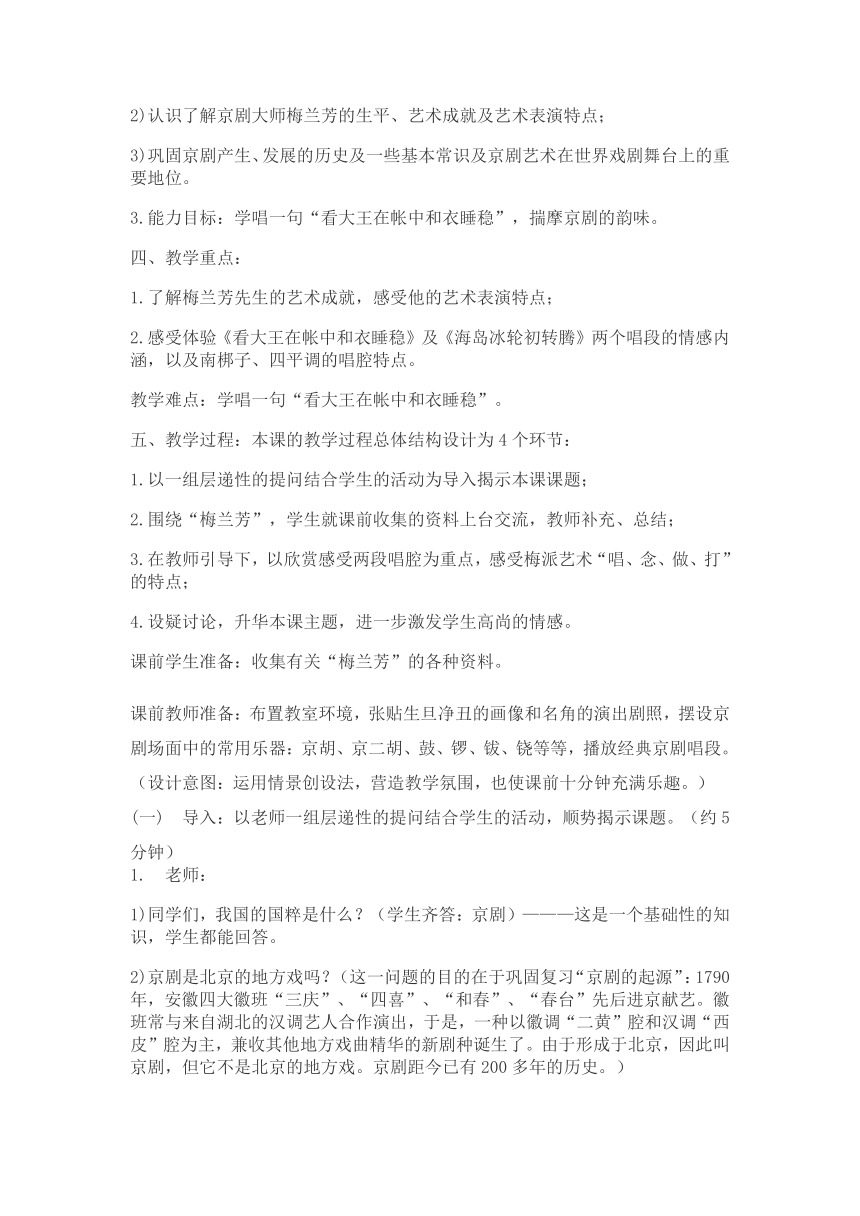 2)认识了解京剧大师梅兰芳的生平、艺术成就及艺术表演特点；

3)巩固京剧产生、发展的历史及一些基本常识及京剧艺术在世界戏剧舞台上的重要地位。

3.能力目标：学唱一句“看大王在帐中和衣睡稳”，揣摩京剧的韵味。

四、教学重点：

1.了解梅兰芳先生的艺术成就，感受他的艺术表演特点；

2.感受体验《看大王在帐中和衣睡稳》及《海岛冰轮初转腾》两个唱段的情感内涵，以及南梆子、四平调的唱腔特点。

教学难点：学唱一句“看大王在帐中和衣睡稳”。

五、教学过程：本课的教学过程总体结构设计为4个环节：

1.以一组层递性的提问结合学生的活动为导入揭示本课课题；

2.围绕“梅兰芳”，学生就课前收集的资料上台交流，教师补充、总结；

3.在教师引导下，以欣赏感受两段唱腔为重点，感受梅派艺术“唱、念、做、打”的特点；

4.设疑讨论，升华本课主题，进一步激发学生高尚的情感。

课前学生准备：收集有关“梅兰芳”的各种资料。

课前教师准备：布置教室环境，张贴生旦净丑的画像和名角的演出剧照，摆设京剧场面中的常用乐器：京胡、京二胡、鼓、锣、钹、铙等等，播放经典京剧唱段。（设计意图：运用情景创设法，营造教学氛围，也使课前十分钟充满乐趣。）

（一）　导入：以老师一组层递性的提问结合学生的活动，顺势揭示课题。（约5分钟）

1.　老师：

1)同学们，我国的国粹是什么？（学生齐答：京剧）———这是一个基础性的知识，学生都能回答。

2)京剧是北京的地方戏吗？（这一问题的目的在于巩固复习“京剧的起源”：1790年，安徽四大徽班“三庆”、“四喜”、“和春”、“春台”先后进京献艺。徽班常与来自湖北的汉调艺人合作演出，于是，一种以徽调“二黄”腔和汉调“西皮”腔为主，兼收其他地方戏曲精华的新剧种诞生了。由于形成于北京，因此叫京剧，但它不是北京的地方戏。京剧距今已有200多年的历史。）